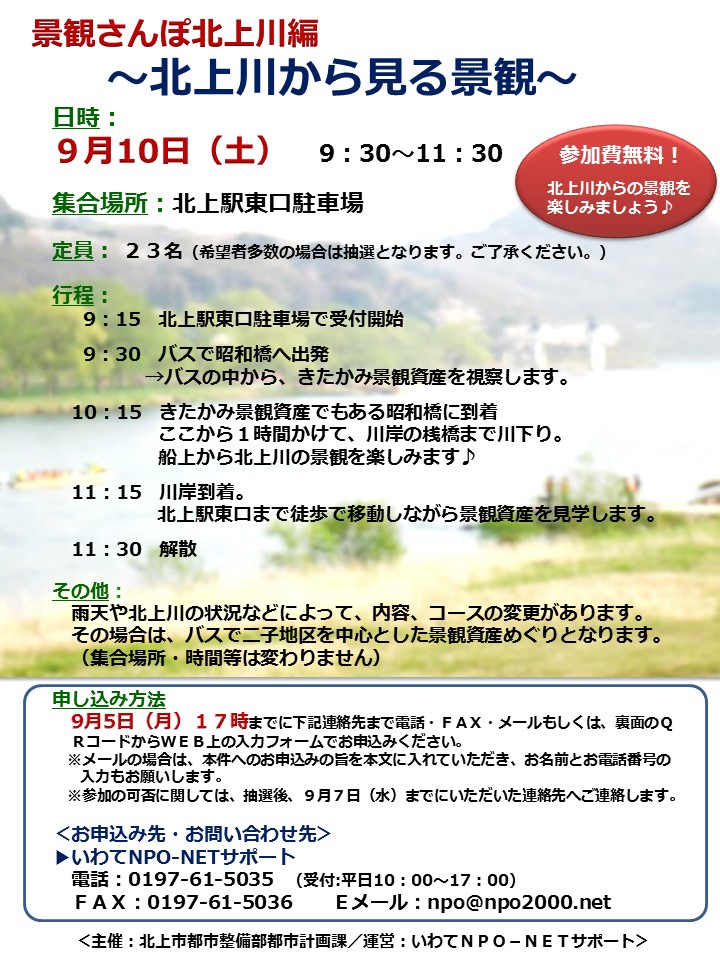 景観さんぽ北上川編
～北上川から見る景観～

日時：
9月10日（土） 9：30～11：30

参加費無料！
北上川からの景観を楽しみましょう♪

集合場所：北上駅東口駐車場

定員：２３名（希望者多数の場合は抽選となります。ご了承ください。）

行程：
9：15 北上駅東口駐車場で受付開始
9：30 バスで昭和橋へ出発
→バスの中から、きたかみ景観資産を視察します。
10：15 きたかみ景観資産でもある昭和橋に到着
ここから１時間かけて、川岸の桟橋まで川下り。
船上から北上川の景観を楽しみます♪
11：15 川岸到着。
北上駅東口まで徒歩で移動しながら景観資産を見学します。
11：30 解散

その他：
雨天や北上川の状況などによって、内容、コースの変更があります。
その場合は、バスで二子地区を中心とした景観資産めぐりとなります。
（集合場所・時間等は変わりません）

申し込み方法
9月5日（月）１７時までに下記連絡先まで電話・ＦＡＸ・メールもしくは、裏面のＱＲコードからＷＥＢ上の入力フォームでお申込みください。
※メールの場合は、本件へのお申込みの旨を本文に入れていただき、お名前とお電話番号の入力もお願いします。
※参加の可否に関しては、抽選後、９月７日（水）までにいただいた連絡先へご連絡します。

＜お申込み先・お問い合わせ先＞
▶いわてNPO-NETサポート
電話：0197-61-5035 （受付:平日10：00～17：00）
ＦＡＸ：0197-61-5036 Ｅメール：npo@npo2000.net

＜主催：北上市都市整備部都市計画課／運営：いわてＮＰＯ－ＮＥＴサポート＞